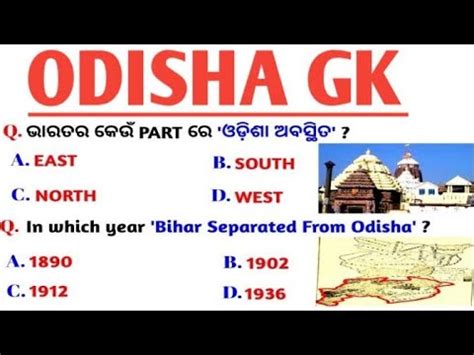 ODISHA GK

Q. ଭାରତର କେଉଁ PART ରେ 'ଓଡ଼ିଶା ଅବସ୍ଥିତ' ?

A. EAST
B. SOUTH
C. NORTH
D. WEST

Q. In which year 'Bihar Separated From Odisha' ?

A. 1890
B. 1902
C. 1912
D. 1936